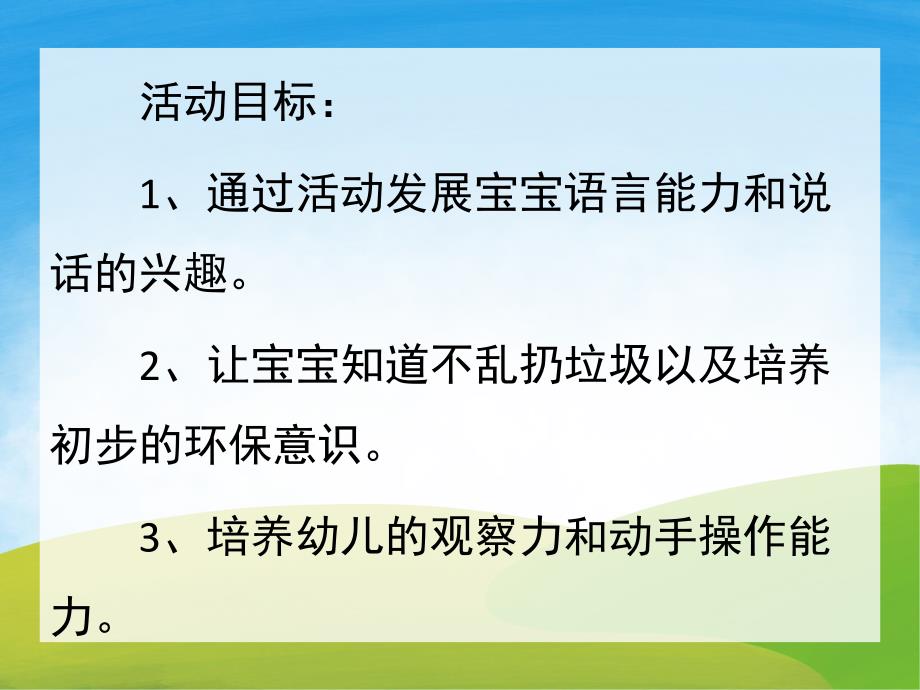 活动目标：

1、通过活动发展宝宝语言能力和说话的兴趣。

2、让宝宝知道不乱扔垃圾以及培养初步的环保意识。

3、培养幼儿的观察力和动手操作能力。